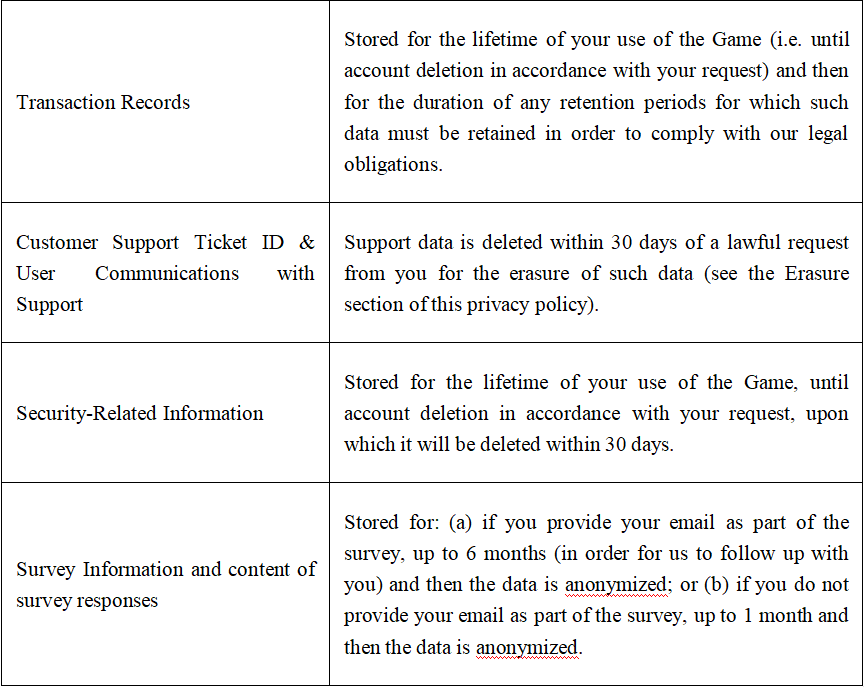 | | |
|---|---|
| Transaction Records | Stored for the lifetime of your use of the Game (i.e. until account deletion in accordance with your request) and then for the duration of any retention periods for which such data must be retained in order to comply with our legal obligations. |
| Customer Support Ticket ID & User Communications with Support | Support data is deleted within 30 days of a lawful request from you for the erasure of such data (see the Erasure section of this privacy policy). |
| Security-Related Information | Stored for the lifetime of your use of the Game, until account deletion in accordance with your request, upon which it will be deleted within 30 days. |
| Survey Information and content of survey responses | Stored for: (a) if you provide your email as part of the survey, up to 6 months (in order for us to follow up with you) and then the data is anonymized; or (b) if you do not provide your email as part of the survey, up to 1 month and then the data is anonymized. |